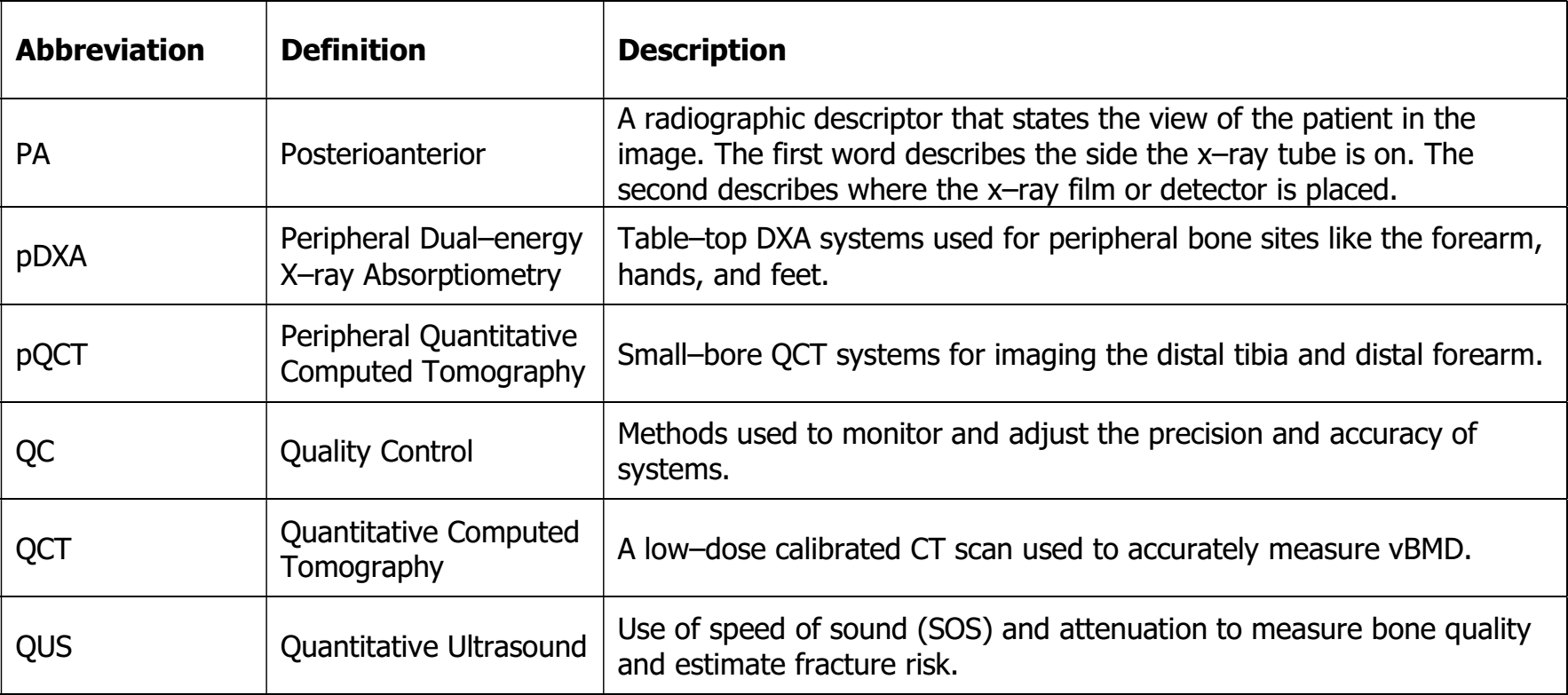 | Abbreviation | Definition | Description |
|---|---|---|
| PA | Posterioanterior | A radiographic descriptor that states the view of the patient in the image. The first word describes the side the x–ray tube is on. The second describes where the x–ray film or detector is placed. |
| pDXA | Peripheral Dual–energy X–ray Absorptiometry | Table–top DXA systems used for peripheral bone sites like the forearm, hands, and feet. |
| pQCT | Peripheral Quantitative Computed Tomography | Small–bore QCT systems for imaging the distal tibia and distal forearm. |
| QC | Quality Control | Methods used to monitor and adjust the precision and accuracy of systems. |
| QCT | Quantitative Computed Tomography | A low–dose calibrated CT scan used to accurately measure vBMD. |
| QUS | Quantitative Ultrasound | Use of speed of sound (SOS) and attenuation to measure bone quality and estimate fracture risk. |